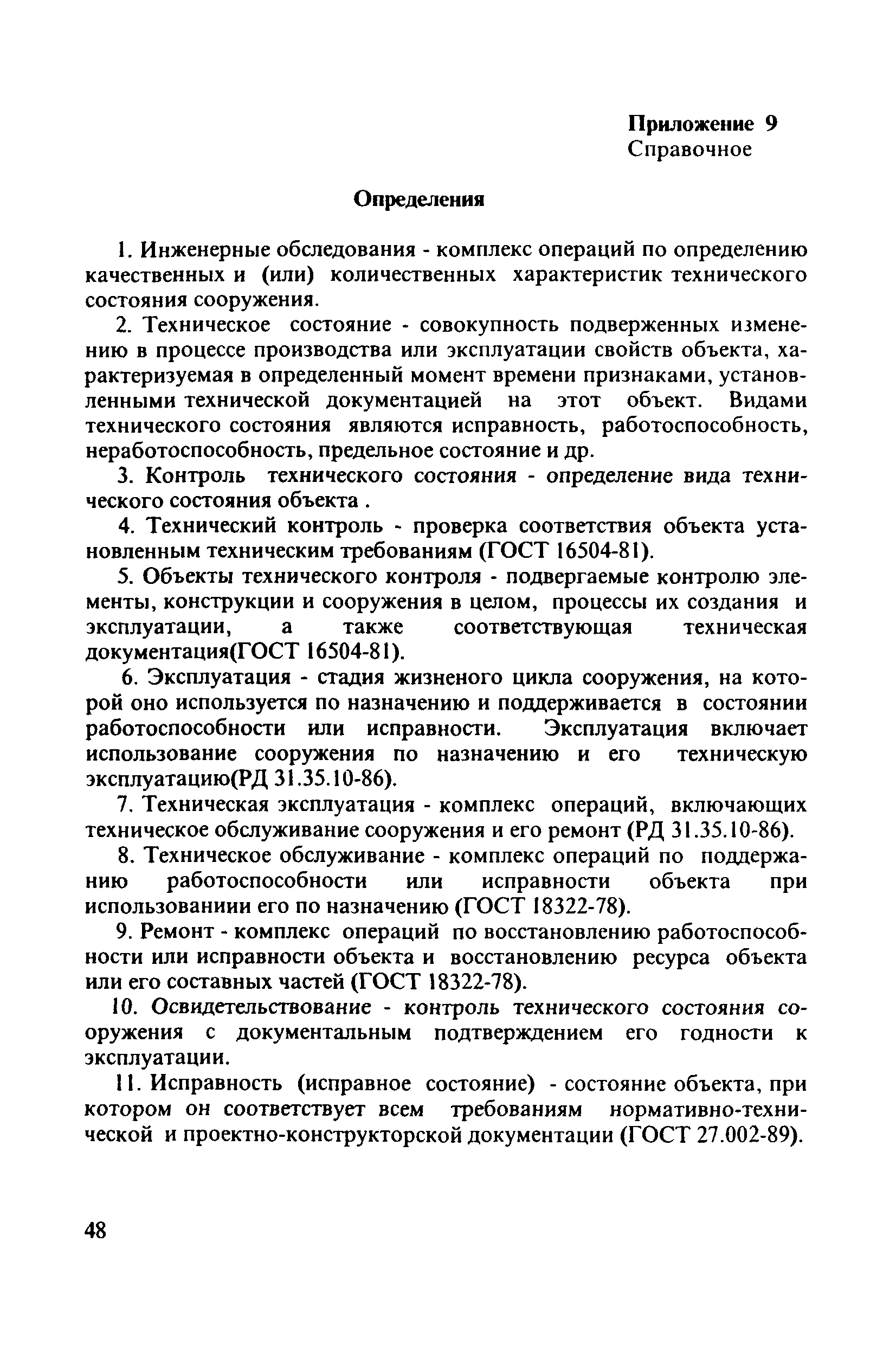 Приложение 9
Справочное

Определения

1. Инженерные обследования - комплекс операций по определению качественных и (или) количественных характеристик технического состояния сооружения.

2. Техническое состояние - совокупность подверженных изменению в процессе производства или эксплуатации свойств объекта, характеризуемая в определенный момент времени признаками, установленными технической документацией на этот объект. Видами технического состояния являются исправность, работоспособность, неработоспособность, предельное состояние и др.

3. Контроль технического состояния - определение вида технического состояния объекта .

4. Технический контроль - проверка соответствия объекта установленным техническим требованиям (ГОСТ 16504-81).

5. Объекты технического контроля - подвергаемые контролю элементы, конструкции и сооружения в целом, процессы их создания и эксплуатации, а также соответствующая техническая документация(ГОСТ 16504-81).

6. Эксплуатация - стадия жизненого цикла сооружения, на которой оно используется по назначению и поддерживается в состоянии работоспособности или исправности. Эксплуатация включает использование сооружения по назначению и его техническую эксплуатацию(РД 31.35.10-86).

7. Техническая эксплуатация - комплекс операций, включающих техническое обслуживание сооружения и его ремонт (РД 31.35.10-86).

8. Техническое обслуживание - комплекс операций по поддержанию работоспособности или исправности объекта при использованиии его по назначению (ГОСТ 18322-78).

9. Ремонт - комплекс операций по восстановлению работоспособности или исправности объекта и восстановлению ресурса объекта или его составных частей (ГОСТ 18322-78).

10. Освидетельствование - контроль технического состояния сооружения с документальным подтверждением его годности к эксплуатации.

11. Исправность (исправное состояние) - состояние объекта, при котором он соответствует всем требованиям нормативно-технической и проектно-конструкторской документации (ГОСТ 27.002-89).

48